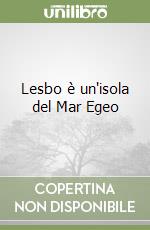 unilibro

Lesbo è un'isola del Mar Egeo

COPERTINA NON DISPONIBILE